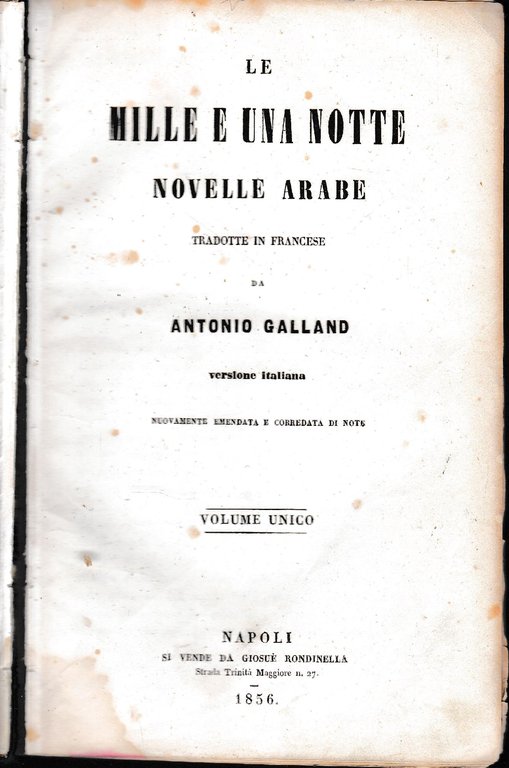 LE
MILLE E UNA NOTTE
NOVELLE ARABE

TRADOTTE IN FRANCESE

DA

ANTONIO GALLAND

versione italiana

NUOVAMENTE EMENDATA E CORREDATA DI NOTE

VOLUME UNICO

NAPOLI
SI VENDE DA GIOSUÈ RONDINELLA
Strada Trinità Maggiore n. 27.

1856.